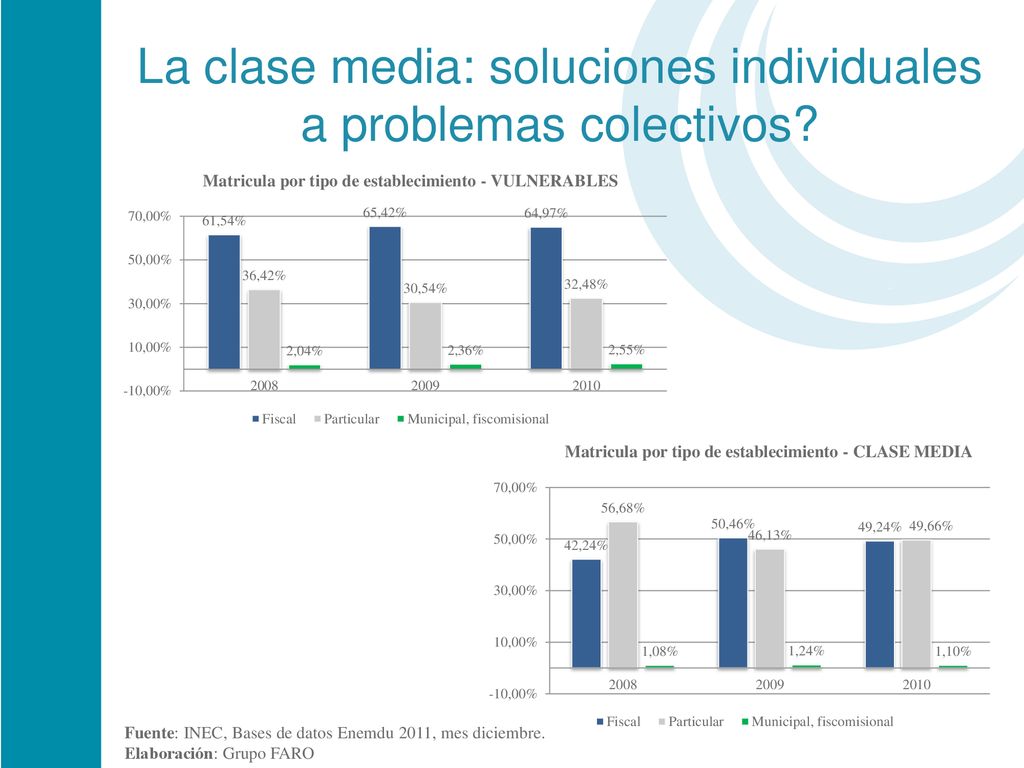 La clase media: soluciones individuales a problemas colectivos?

Matricula por tipo de establecimiento - VULNERABLES

70,00%
50,00%
30,00%
10,00%
-10,00%

61,54%
36,42%
2,04%
65,42%
30,54%
2,36%
64,97%
32,48%
2,55%

2008
2009
2010

Fiscal Particular Municipal, fiscomisional

Matricula por tipo de establecimiento - CLASE MEDIA

70,00%
50,00%
30,00%
10,00%
-10,00%

42,24%
56,68%
1,08%
50,46%
46,13%
1,24%
49,24%
49,66%
1,10%

2008
2009
2010

Fiscal Particular Municipal, fiscomisional

Fuente: INEC, Bases de datos Enemdu 2011, mes diciembre.
Elaboración: Grupo FARO